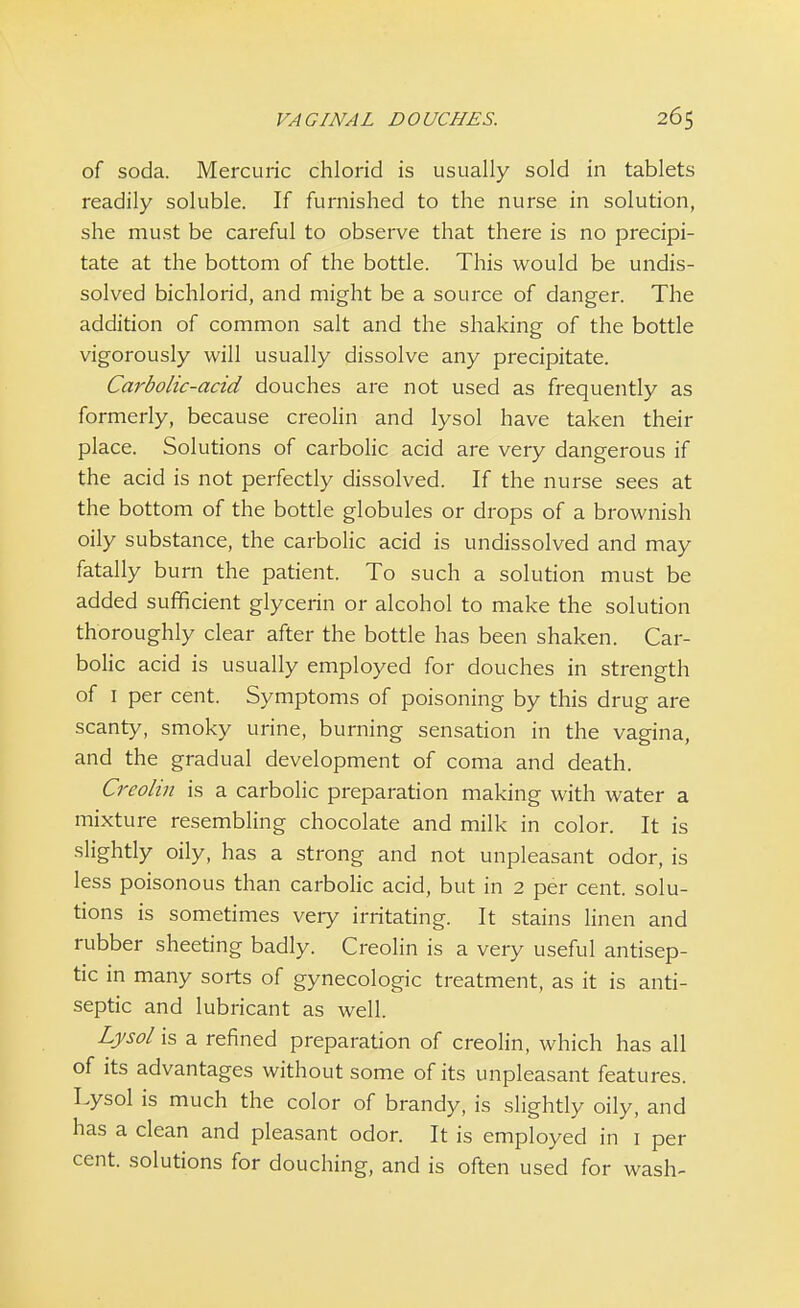 VAGINAL DOUCHES. 265

of soda. Mercuric chlorid is usually sold in tablets readily soluble. If furnished to the nurse in solution, she must be careful to observe that there is no precipitate at the bottom of the bottle. This would be undissolved bichlorid, and might be a source of danger. The addition of common salt and the shaking of the bottle vigorously will usually dissolve any precipitate.

Carbolic-acid douches are not used as frequently as formerly, because creolin and lysol have taken their place. Solutions of carbolic acid are very dangerous if the acid is not perfectly dissolved. If the nurse sees at the bottom of the bottle globules or drops of a brownish oily substance, the carbolic acid is undissolved and may fatally burn the patient. To such a solution must be added sufficient glycerin or alcohol to make the solution thoroughly clear after the bottle has been shaken. Carbolic acid is usually employed for douches in strength of 1 per cent. Symptoms of poisoning by this drug are scanty, smoky urine, burning sensation in the vagina, and the gradual development of coma and death.

Creolin is a carbolic preparation making with water a mixture resembling chocolate and milk in color. It is slightly oily, has a strong and not unpleasant odor, is less poisonous than carbolic acid, but in 2 per cent. solutions is sometimes very irritating. It stains linen and rubber sheeting badly. Creolin is a very useful antiseptic in many sorts of gynecologic treatment, as it is antiseptic and lubricant as well.

Lysol is a refined preparation of creolin, which has all of its advantages without some of its unpleasant features. Lysol is much the color of brandy, is slightly oily, and has a clean and pleasant odor. It is employed in 1 per cent. solutions for douching, and is often used for wash-